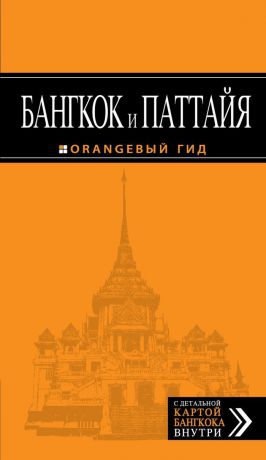 БАНГКОК и ПАТТАЙЯ

ORANGEВЫЙ ГИД

С ДЕТАЛЬНОЙ
КАРТОЙ
БАНГКОКА
ВНУТРИ